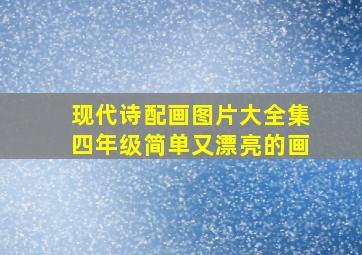 现代诗配画图片大全集
四年级简单又漂亮的画